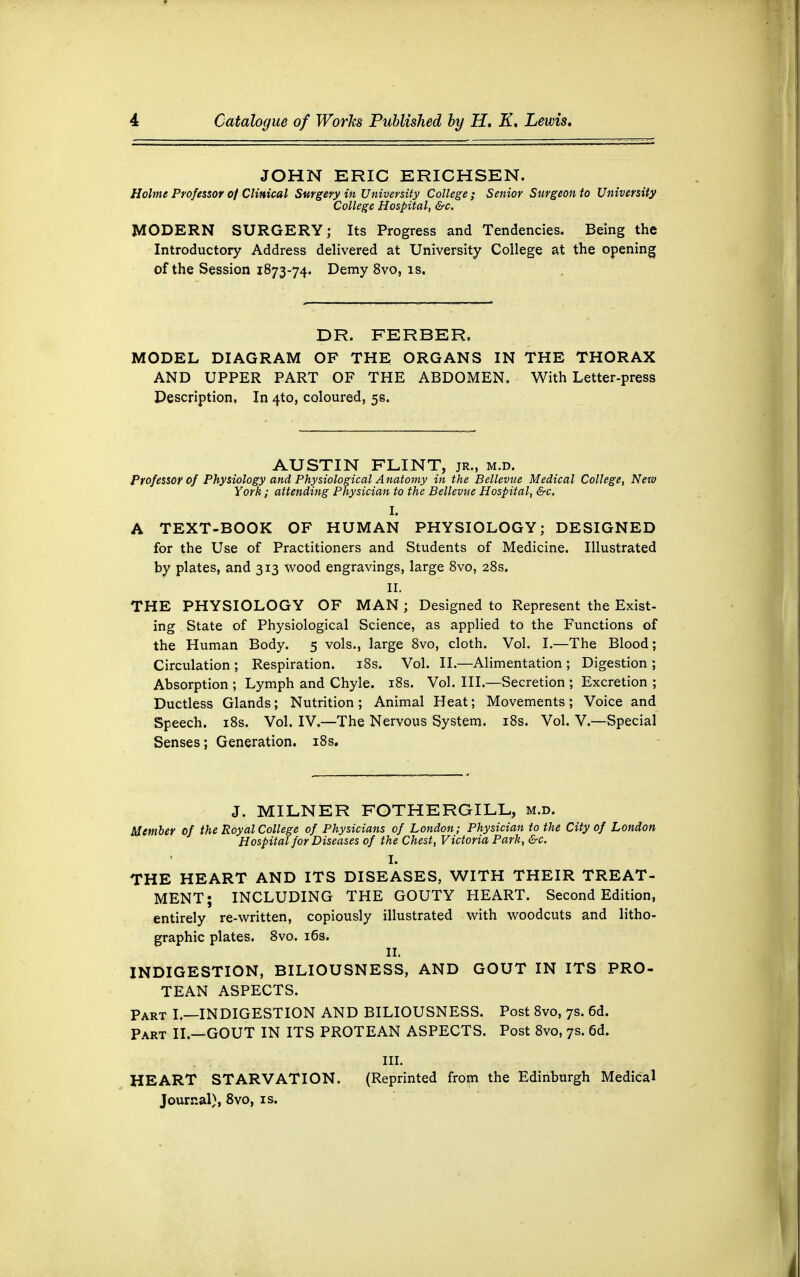 4 Catalogue of Works Published by H. K. Lewis.

JOHN ERIC ERICHSEN.
Holme Professor of Clinical Surgery in University College; Senior Surgeon to University College Hospital, &c.

MODERN SURGERY; Its Progress and Tendencies. Being the Introductory Address delivered at University College at the opening of the Session 1873-74. Demy 8vo, 1s.

DR. FERBER.

MODEL DIAGRAM OF THE ORGANS IN THE THORAX AND UPPER PART OF THE ABDOMEN. With Letter-press Description. In 4to, coloured, 5s.

AUSTIN FLINT, JR., M.D.
Professor of Physiology and Physiological Anatomy in the Bellevue Medical College, New York; attending Physician to the Bellevue Hospital, &c.

I.
A TEXT-BOOK OF HUMAN PHYSIOLOGY; DESIGNED for the Use of Practitioners and Students of Medicine. Illustrated by plates, and 313 wood engravings, large 8vo, 28s.

II.
THE PHYSIOLOGY OF MAN; Designed to Represent the Existing State of Physiological Science, as applied to the Functions of the Human Body. 5 vols., large 8vo, cloth. Vol. I.—The Blood; Circulation; Respiration. 18s. Vol. II.—Alimentation; Digestion; Absorption; Lymph and Chyle. 18s. Vol. III.—Secretion; Excretion; Ductless Glands; Nutrition; Animal Heat; Movements; Voice and Speech. 18s. Vol. IV.—The Nervous System. 18s. Vol. V.—Special Senses; Generation. 18s.

J. MILNER FOTHERGILL, M.D.
Member of the Royal College of Physicians of London; Physician to the City of London Hospital for Diseases of the Chest, Victoria Park, &c.

I.
THE HEART AND ITS DISEASES, WITH THEIR TREATMENT; INCLUDING THE GOUTY HEART. Second Edition, entirely re-written, copiously illustrated with woodcuts and lithographic plates. 8vo. 16s.

II.
INDIGESTION, BILIOUSNESS, AND GOUT IN ITS PROTEAN ASPECTS.
PART I.—INDIGESTION AND BILIOUSNESS. Post 8vo, 7s. 6d.
PART II.—GOUT IN ITS PROTEAN ASPECTS. Post 8vo, 7s. 6d.

III.
HEART STARVATION. (Reprinted from the Edinburgh Medical Journal), 8vo, 1s.